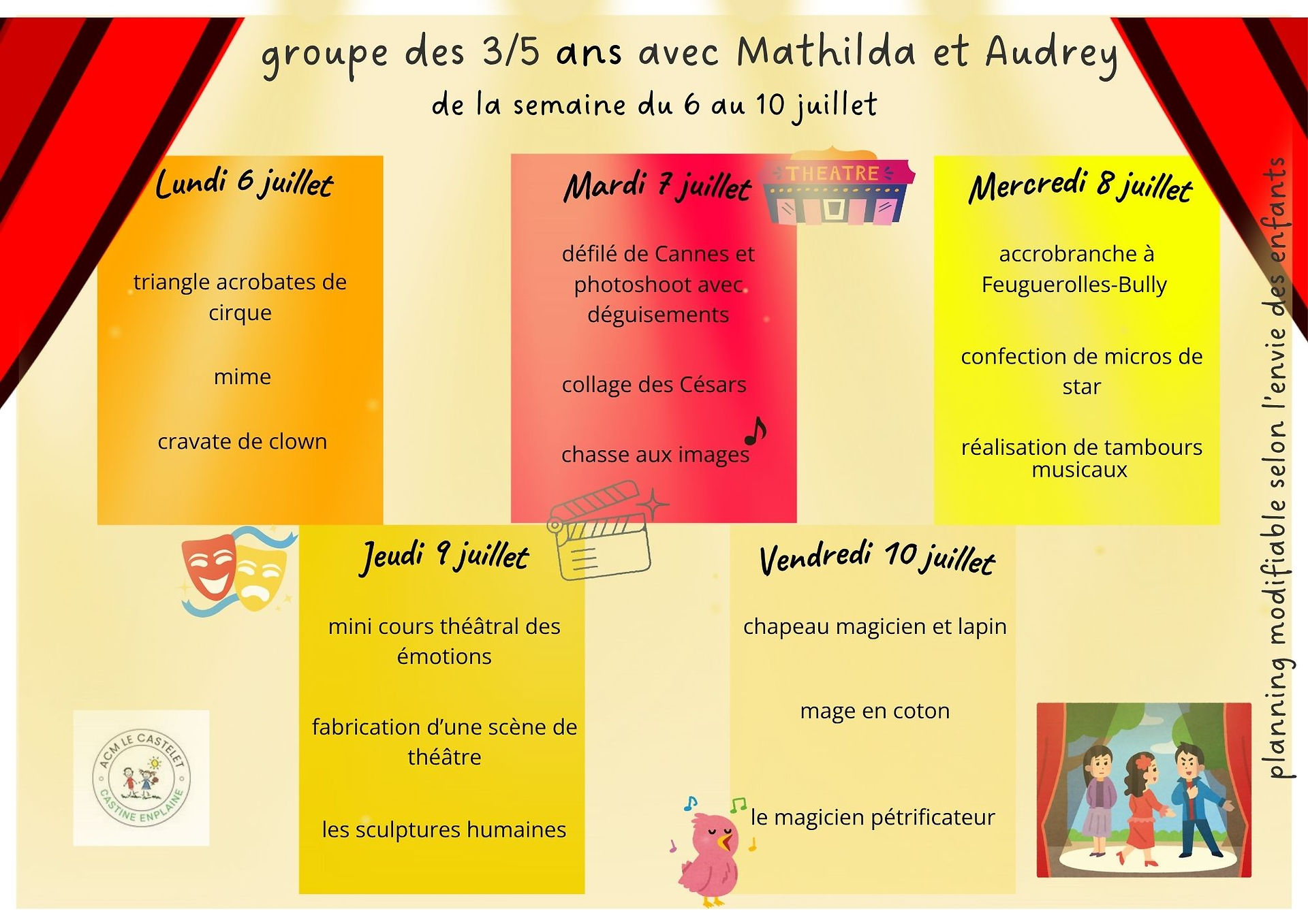 groupe des 3/5 ans avec Mathilda et Audrey

de la semaine du 6 au 10 juillet

Lundi 6 juillet

triangle acrobates de cirque

mime

cravate de clown

Mardi 7 juillet

THEATRE

défilé de Cannes et photoshoot avec déguisements

collage des Césars

chasse aux images

Mercredi 8 juillet

accrobranche à Feuguerolles-Bully

confection de micros de star

réalisation de tambours musicaux

Jeudi 9 juillet

mini cours théâtral des émotions

fabrication d'une scène de théâtre

les sculptures humaines

Vendredi 10 juillet

chapeau magicien et lapin

mage en coton

le magicien pétrificateur

ACM LE CASTELET
CASTINE ENPLAINE

planning modifiable selon l'envie des enfants